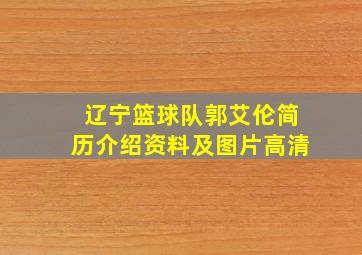 辽宁篮球队郭艾伦简历介绍资料及图片高清